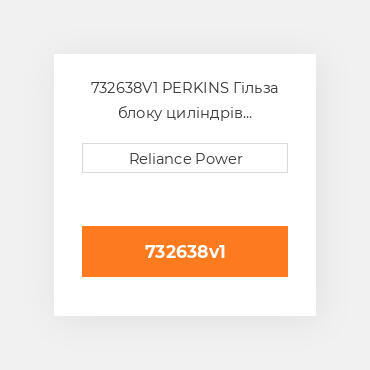 732638V1 PERKINS Гільза блоку циліндрів...

Reliance Power

732638v1